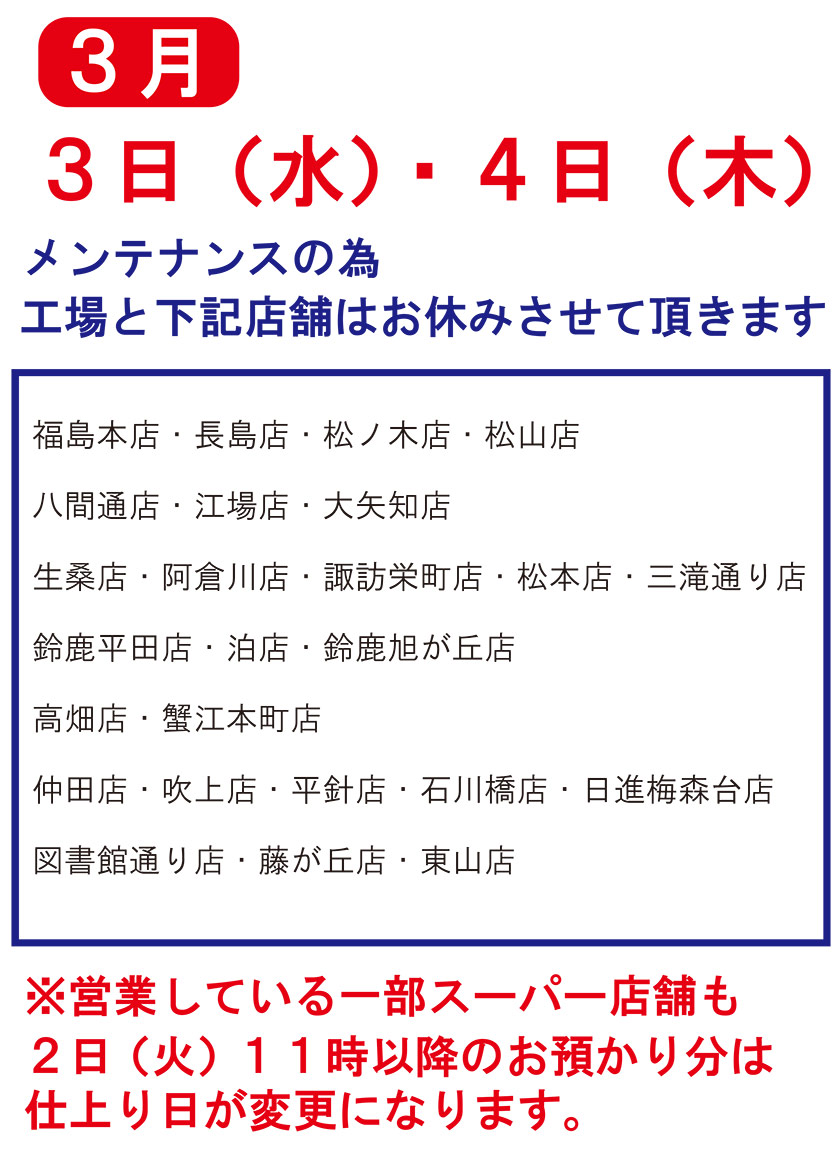 ３月

３日（水）・４日（木）

メンテナンスの為
工場と下記店舗はお休みさせて頂きます

福島本店・長島店・松ノ木店・松山店

八間通店・江場店・大矢知店

生桑店・阿倉川店・諏訪栄町店・松本店・三滝通り店

鈴鹿平田店・泊店・鈴鹿旭が丘店

高畑店・蟹江本町店

仲田店・吹上店・平針店・石川橋店・日進梅森台店

図書館通り店・藤が丘店・東山店

※営業している一部スーパー店舗も
２日（火）１１時以降のお預かり分は
仕上り日が変更になります。